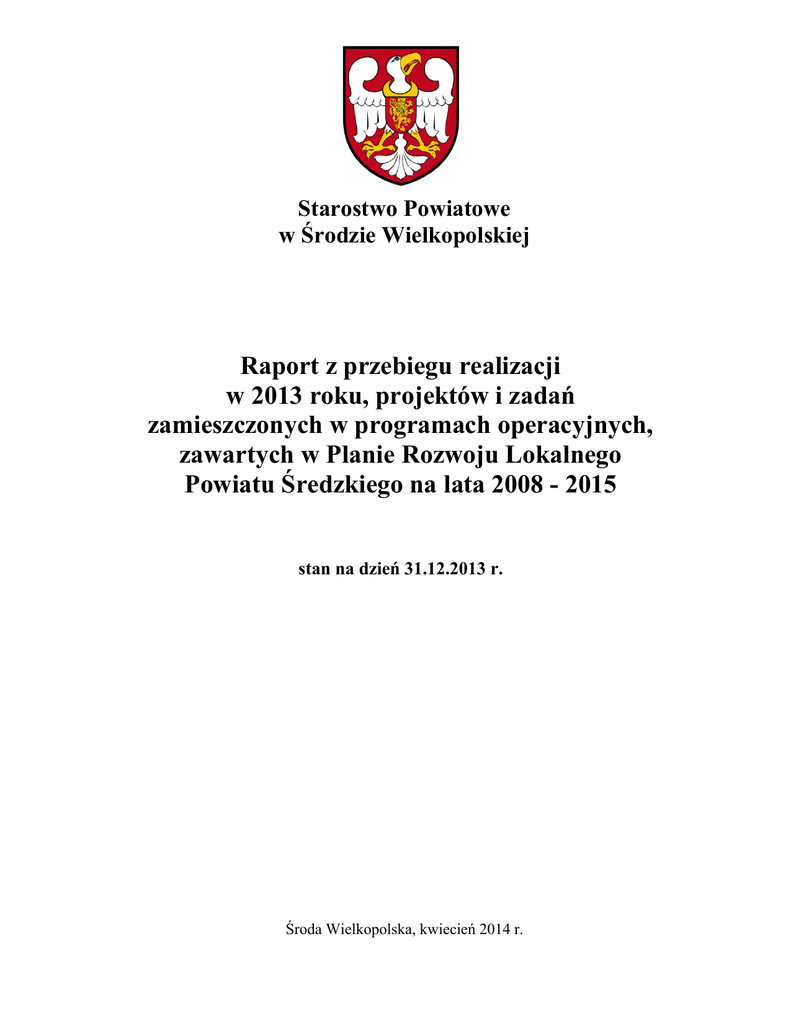 Starostwo Powiatowe
w Środzie Wielkopolskiej

Raport z przebiegu realizacji
w 2013 roku, projektów i zadań
zamieszczonych w programach operacyjnych,
zawartych w Planie Rozwoju Lokalnego
Powiatu Średzkiego na lata 2008 - 2015

stan na dzień 31.12.2013 r.

Środa Wielkopolska, kwiecień 2014 r.